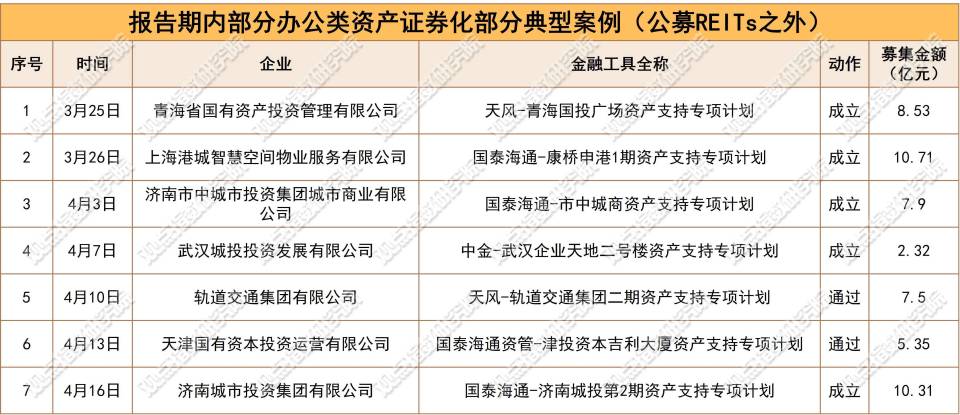 报告期内部分办公类资产证券化部分典型案例（公募REITs之外）

| 序号 | 时间 | 企业 | 金融工具全称 | 动作 | 募集金额（亿元） |
|---|---|---|---|---|---|
| 1 | 3月25日 | 青海省国有资产投资管理有限公司 | 天风-青海国投广场资产支持专项计划 | 成立 | 8.53 |
| 2 | 3月26日 | 上海港城智慧空间物业服务有限公司 | 国泰海通-康桥申港1期资产支持专项计划 | 成立 | 10.71 |
| 3 | 4月3日 | 济南市中城市投资集团城市商业有限公司 | 国泰海通-市中城商资产支持专项计划 | 成立 | 7.9 |
| 4 | 4月7日 | 武汉城投投资发展有限公司 | 中金-武汉企业天地二号楼资产支持专项计划 | 成立 | 2.32 |
| 5 | 4月10日 | 轨道交通集团有限公司 | 天风-轨道交通集团二期资产支持专项计划 | 通过 | 7.5 |
| 6 | 4月13日 | 天津国有资本投资运营有限公司 | 国泰海通资管-津投资本吉利大厦资产支持专项计划 | 通过 | 5.35 |
| 7 | 4月16日 | 济南城市投资集团有限公司 | 国泰海通-济南城投第2期资产支持专项计划 | 成立 | 10.31 |